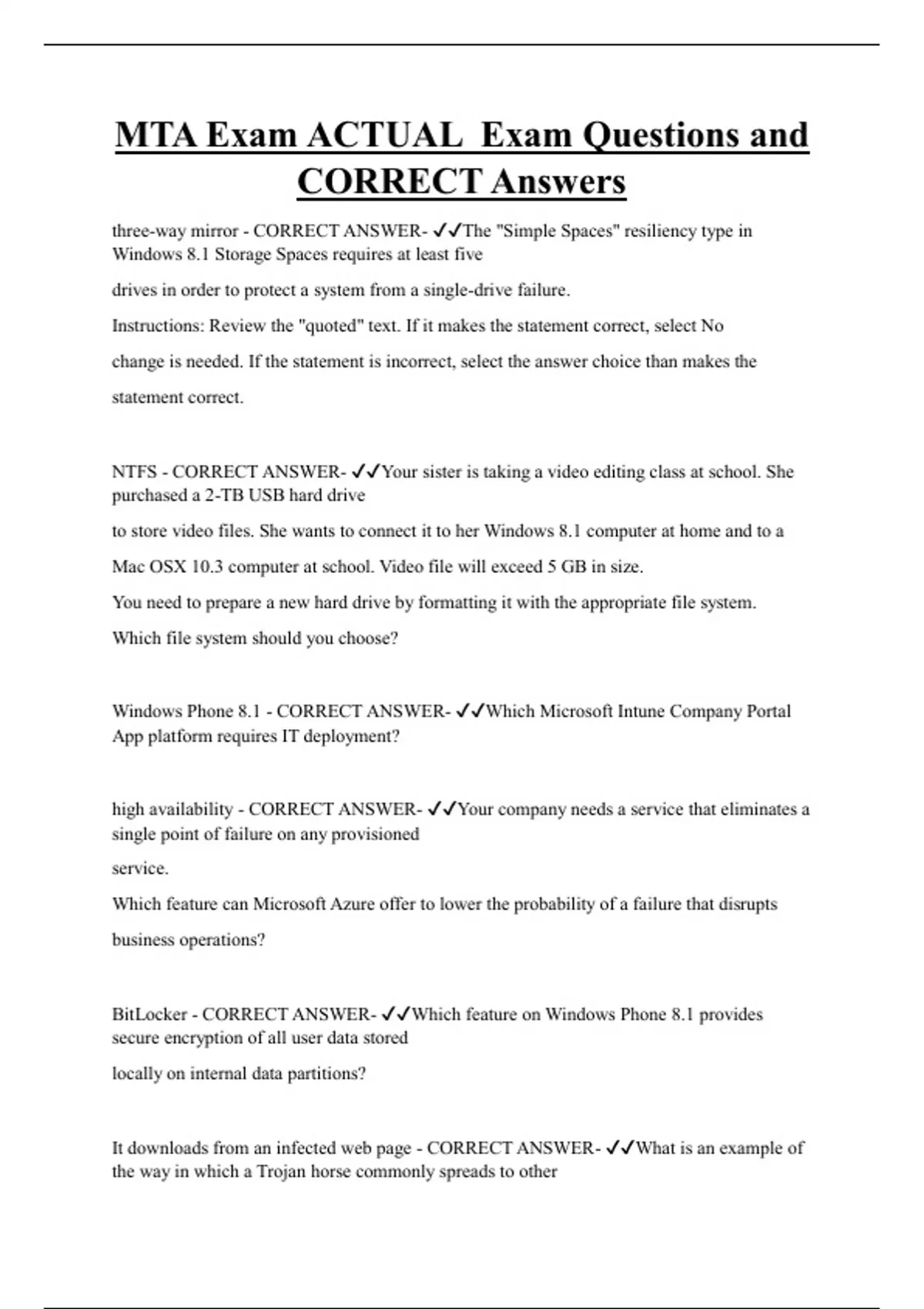 MTA Exam ACTUAL Exam Questions and CORRECT Answers

three-way mirror - CORRECT ANSWER- ✓✓The "Simple Spaces" resiliency type in Windows 8.1 Storage Spaces requires at least five

drives in order to protect a system from a single-drive failure.

Instructions: Review the "quoted" text. If it makes the statement correct, select No

change is needed. If the statement is incorrect, select the answer choice than makes the

statement correct.

NTFS - CORRECT ANSWER- ✓✓Your sister is taking a video editing class at school. She purchased a 2-TB USB hard drive

to store video files. She wants to connect it to her Windows 8.1 computer at home and to a

Mac OSX 10.3 computer at school. Video file will exceed 5 GB in size.

You need to prepare a new hard drive by formatting it with the appropriate file system.

Which file system should you choose?

Windows Phone 8.1 - CORRECT ANSWER- ✓✓Which Microsoft Intune Company Portal App platform requires IT deployment?

high availability - CORRECT ANSWER- ✓✓Your company needs a service that eliminates a single point of failure on any provisioned

service.

Which feature can Microsoft Azure offer to lower the probability of a failure that disrupts

business operations?

BitLocker - CORRECT ANSWER- ✓✓Which feature on Windows Phone 8.1 provides secure encryption of all user data stored

locally on internal data partitions?

It downloads from an infected web page - CORRECT ANSWER- ✓✓What is an example of the way in which a Trojan horse commonly spreads to other